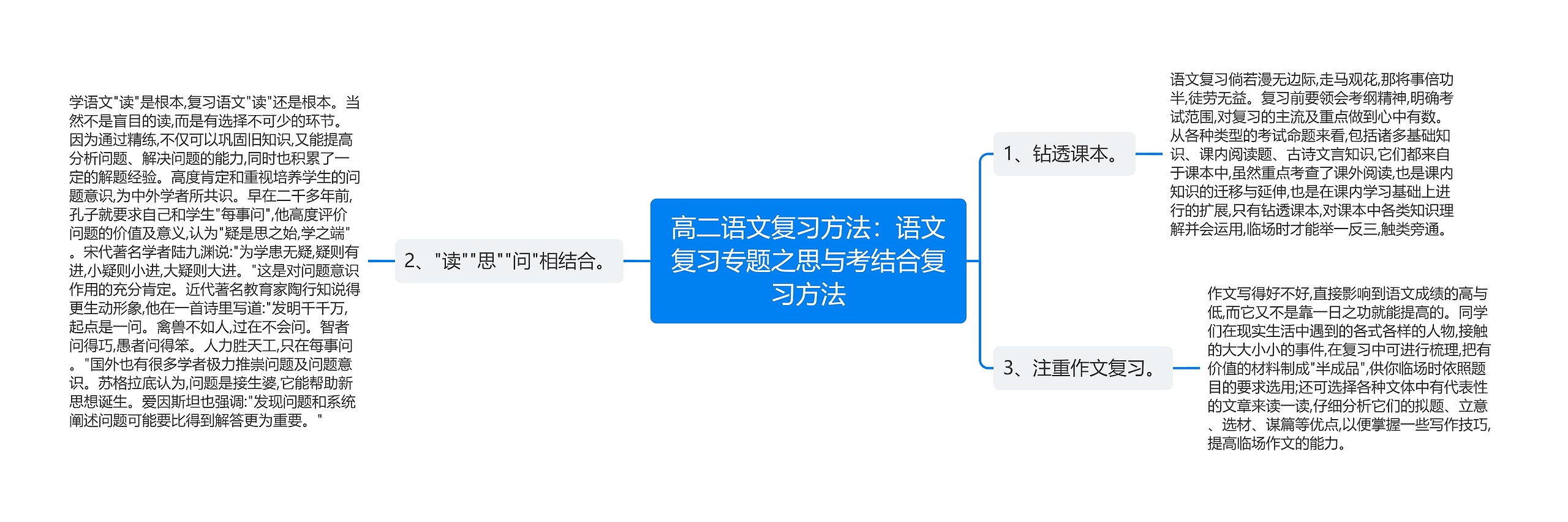 高二语文复习方法：语文复习专题之思与考结合复习方法

1、钻透课本。

语文复习倘若漫无边际,走马观花,那将事倍功半,徒劳无益。复习前要领会考纲精神,明确考试范围,对复习的主流及重点做到心中有数。从各种类型的考试命题来看,包括诸多基础知识、课内阅读题、古诗文言知识,它们都来自于课本中,虽然重点考查了课外阅读,也是课内知识的迁移与延伸,也是在课内学习基础上进行的扩展,只有钻透课本,对课本中各类知识理解并会运用,临场时才能举一反三,触类旁通。

3、注重作文复习。

作文写得好不好,直接影响到语文成绩的高与低,而它又不是靠一日之功就能提高的。同学们在现实生活中遇到的各式各样的人物,接触的大大小小的事件,在复习中可进行梳理,把有价值的材料制成"半成品",供你临场时依照题目的要求选用;还可选择各种文体中有代表性的文章来读一读,仔细分析它们的拟题、立意、选材、谋篇等优点,以便掌握一些写作技巧,提高临场作文的能力。

2、"读""思""问"相结合。

学语文"读"是根本,复习语文"读"还是根本。当然不是盲目的读,而是有选择不可少的环节。因为通过精练,不仅可以巩固旧知识,又能提高分析问题、解决问题的能力,同时也积累了一定的解题经验。高度肯定和重视培养学生的问题意识,为中外学者所共识。早在二千多年前,孔子就要求自己和学生"每事问",他高度评价问题的价值及意义,认为"疑是思之始,学之端"。宋代著名学者陆九渊说:"为学患无疑,疑则有进,小疑则小进,大疑则大进。"这是对问题意识作用的充分肯定。近代著名教育家陶行知说得更生动形象,他在一首诗里写道:"发明千千万,起点是一问。禽兽不如人,过在不会问。智者问得巧,愚者问得笨。人力胜天工,只在每事问。"国外也有很多学者极力推崇问题及问题意识。苏格拉底认为,问题是接生婆,它能帮助新思想诞生。爱因斯坦也强调:"发现问题和系统阐述问题可能要比得到解答更为重要。"